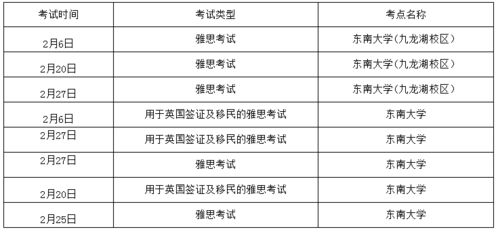 | 考试时间 | 考试类型 | 考点名称 |
|---|---|---|
| 2月6日 | 雅思考试 | 东南大学(九龙湖校区) |
| 2月20日 | 雅思考试 | 东南大学(九龙湖校区) |
| 2月27日 | 雅思考试 | 东南大学(九龙湖校区) |
| 2月6日 | 用于英国签证及移民的雅思考试 | 东南大学 |
| 2月27日 | 用于英国签证及移民的雅思考试 | 东南大学 |
| 2月27日 | 雅思考试 | 东南大学 |
| 2月20日 | 用于英国签证及移民的雅思考试 | 东南大学 |
| 2月25日 | 雅思考试 | 东南大学 |